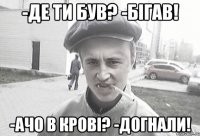 -ДЕ ТИ БУВ? -БІГАВ!

-АЧО В КРОВІ? -ДОГНАЛИ!